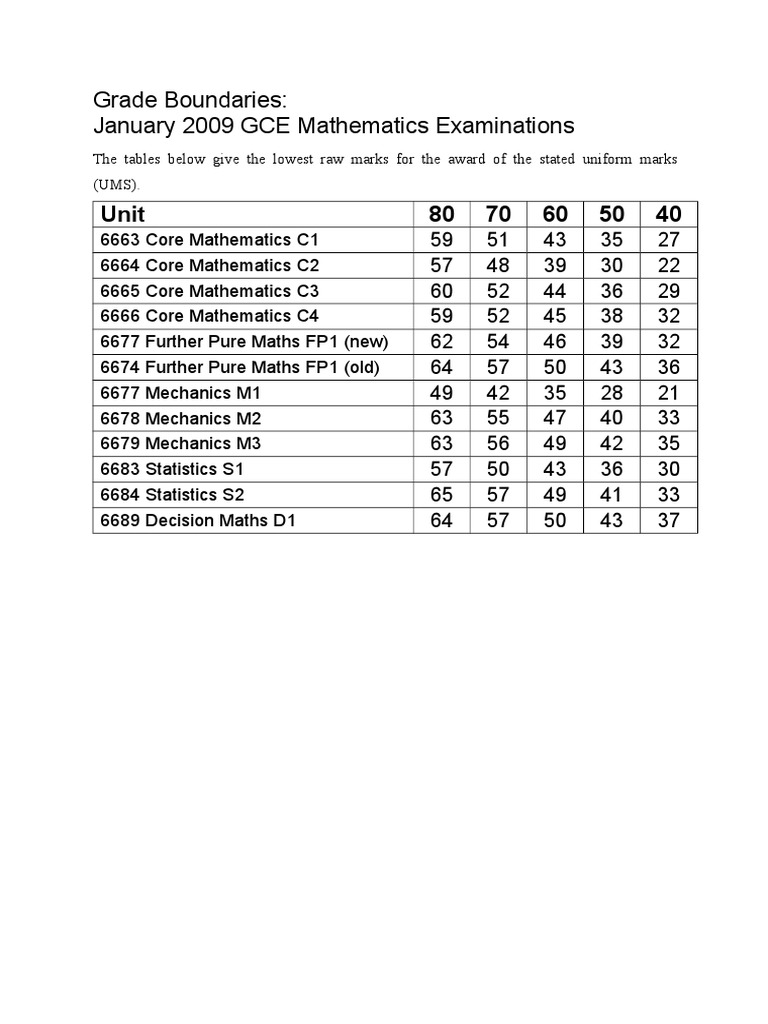 Grade Boundaries:
January 2009 GCE Mathematics Examinations

The tables below give the lowest raw marks for the award of the stated uniform marks (UMS).

| Unit | 80 | 70 | 60 | 50 | 40 |
|---|---|---|---|---|---|
| 6663 Core Mathematics C1 | 59 | 51 | 43 | 35 | 27 |
| 6664 Core Mathematics C2 | 57 | 48 | 39 | 30 | 22 |
| 6665 Core Mathematics C3 | 60 | 52 | 44 | 36 | 29 |
| 6666 Core Mathematics C4 | 59 | 52 | 45 | 38 | 32 |
| 6677 Further Pure Maths FP1 (new) | 62 | 54 | 46 | 39 | 32 |
| 6674 Further Pure Maths FP1 (old) | 64 | 57 | 50 | 43 | 36 |
| 6677 Mechanics M1 | 49 | 42 | 35 | 28 | 21 |
| 6678 Mechanics M2 | 63 | 55 | 47 | 40 | 33 |
| 6679 Mechanics M3 | 63 | 56 | 49 | 42 | 35 |
| 6683 Statistics S1 | 57 | 50 | 43 | 36 | 30 |
| 6684 Statistics S2 | 65 | 57 | 49 | 41 | 33 |
| 6689 Decision Maths D1 | 64 | 57 | 50 | 43 | 37 |